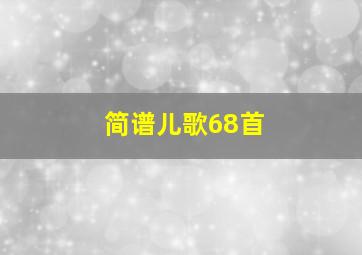 简谱儿歌68首